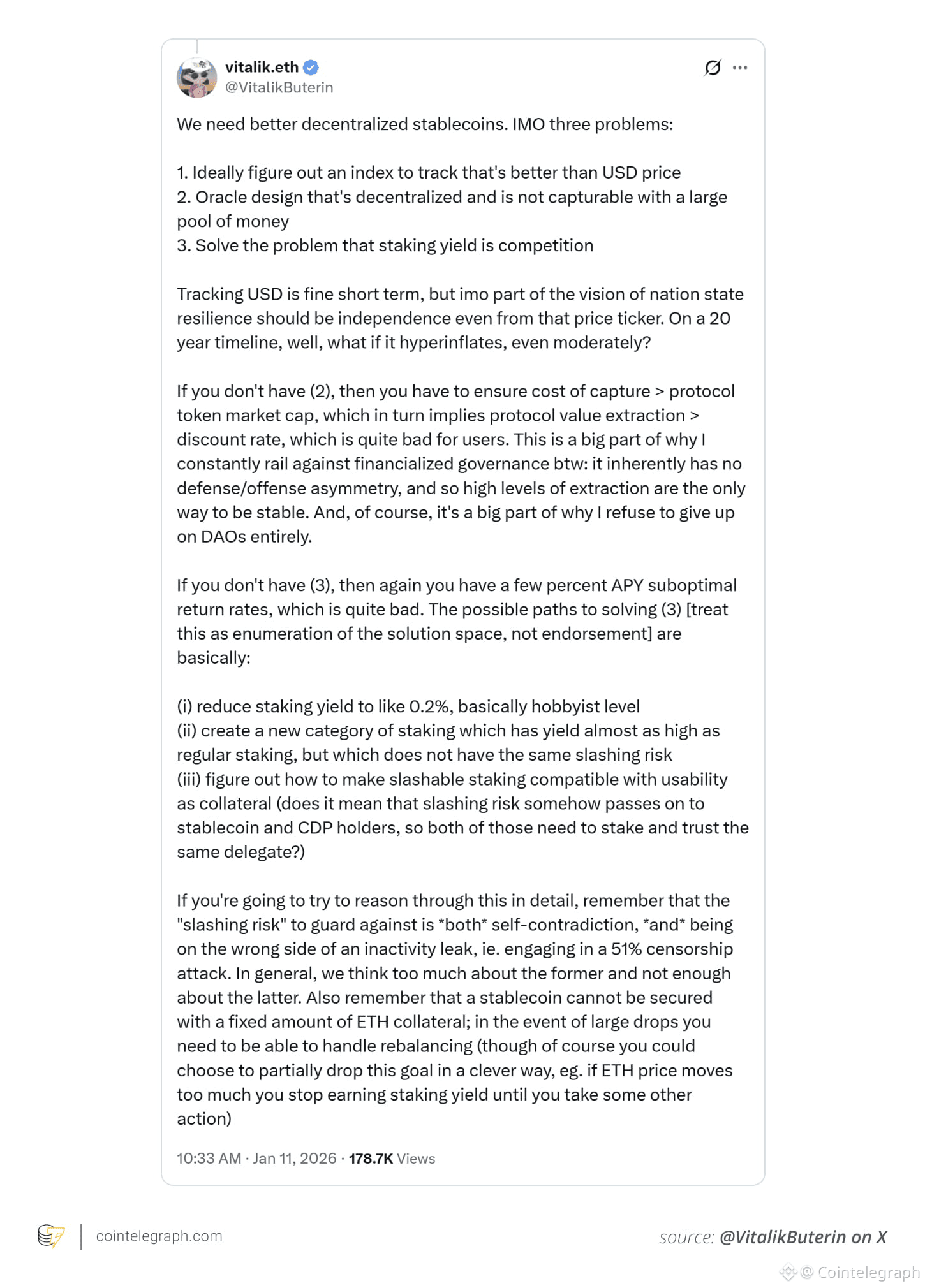 vitalik.eth
@VitalikButerin

We need better decentralized stablecoins. IMO three problems:

1. Ideally figure out an index to track that's better than USD price
2. Oracle design that's decentralized and is not capturable with a large pool of money
3. Solve the problem that staking yield is competition

Tracking USD is fine short term, but imo part of the vision of nation state resilience should be independence even from that price ticker. On a 20 year timeline, well, what if it hyperinflates, even moderately?

If you don't have (2), then you have to ensure cost of capture > protocol token market cap, which in turn implies protocol value extraction > discount rate, which is quite bad for users. This is a big part of why I constantly rail against financialized governance btw: it inherently has no defense/offense asymmetry, and so high levels of extraction are the only way to be stable. And, of course, it's a big part of why I refuse to give up on DAOs entirely.

If you don't have (3), then again you have a few percent APY suboptimal return rates, which is quite bad. The possible paths to solving (3) [treat this as enumeration of the solution space, not endorsement] are basically:

(i) reduce staking yield to like 0.2%, basically hobbyist level
(ii) create a new category of staking which has yield almost as high as regular staking, but which does not have the same slashing risk
(iii) figure out how to make slashable staking compatible with usability as collateral (does it mean that slashing risk somehow passes on to stablecoin and CDP holders, so both of those need to stake and trust the same delegate?)

If you're going to try to reason through this in detail, remember that the "slashing risk" to guard against is *both* self-contradiction, *and* being on the wrong side of an inactivity leak, ie. engaging in a 51% censorship attack. In general, we think too much about the former and not enough about the latter. Also remember that a stablecoin cannot be secured with a fixed amount of ETH collateral; in the event of large drops you need to be able to handle rebalancing (though of course you could choose to partially drop this goal in a clever way, eg. if ETH price moves too much you stop earning staking yield until you take some other action)

10:33 AM · Jan 11, 2026 · 178.7K Views

cointelegraph.com

source: @VitalikButerin on X

@ Cointelegraph